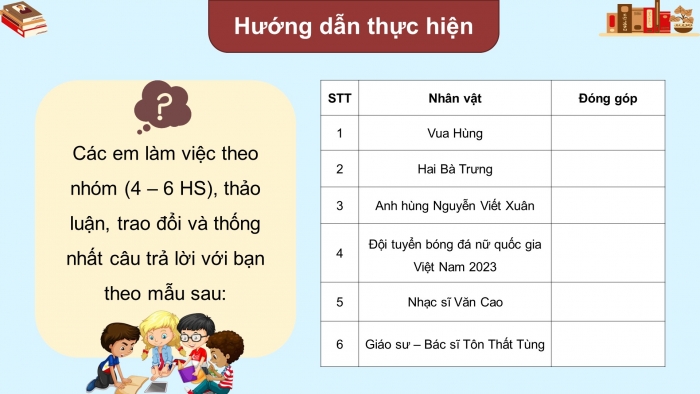 Hướng dẫn thực hiện

?

Các em làm việc theo nhóm (4 – 6 HS), thảo luận, trao đổi và thống nhất câu trả lời với bạn theo mẫu sau:

| STT | Nhân vật | Đóng góp |
|---|---|---|
| 1 | Vua Hùng | |
| 2 | Hai Bà Trưng | |
| 3 | Anh hùng Nguyễn Viết Xuân | |
| 4 | Đội tuyển bóng đá nữ quốc gia Việt Nam 2023 | |
| 5 | Nhạc sĩ Văn Cao | |
| 6 | Giáo sư – Bác sĩ Tôn Thất Tùng | |